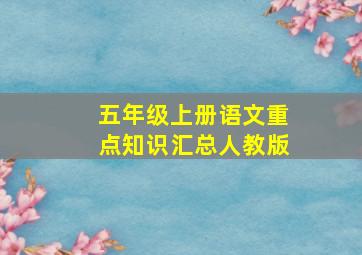 五年级上册语文重点知识汇总人教版